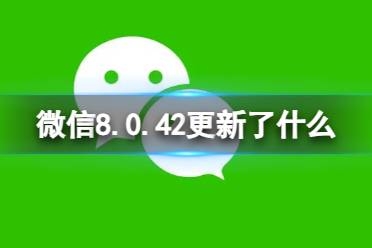 微信8.0.42更新了什么